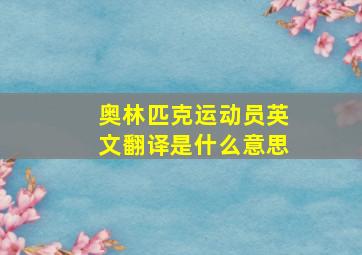 奥林匹克运动员英文翻译是什么意思